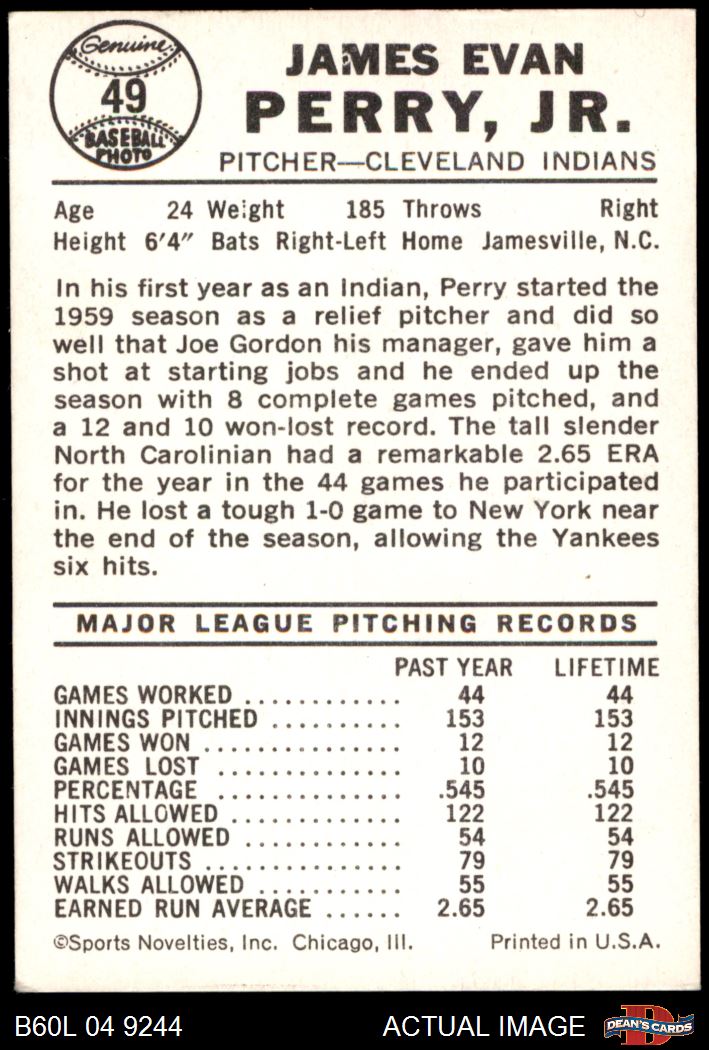 Genuine
49
BASEBALL PHOTO

JAMES EVAN
PERRY, JR.
PITCHER—CLEVELAND INDIANS

Age 24 Weight 185 Throws Right
Height 6'4" Bats Right-Left Home Jamesville, N.C.

In his first year as an Indian, Perry started the 1959 season as a relief pitcher and did so well that Joe Gordon his manager, gave him a shot at starting jobs and he ended up the season with 8 complete games pitched, and a 12 and 10 won-lost record. The tall slender North Carolinian had a remarkable 2.65 ERA for the year in the 44 games he participated in. He lost a tough 1-0 game to New York near the end of the season, allowing the Yankees six hits.

MAJOR LEAGUE PITCHING RECORDS

| | PAST YEAR | LIFETIME |
|---|---|---|
| GAMES WORKED | 44 | 44 |
| INNINGS PITCHED | 153 | 153 |
| GAMES WON | 12 | 12 |
| GAMES LOST | 10 | 10 |
| PERCENTAGE | .545 | .545 |
| HITS ALLOWED | 122 | 122 |
| RUNS ALLOWED | 54 | 54 |
| STRIKEOUTS | 79 | 79 |
| WALKS ALLOWED | 55 | 55 |
| EARNED RUN AVERAGE | 2.65 | 2.65 |

©Sports Novelties, Inc. Chicago, Ill. Printed in U.S.A.

B60L 04 9244 ACTUAL IMAGE DEAN'S CARDS